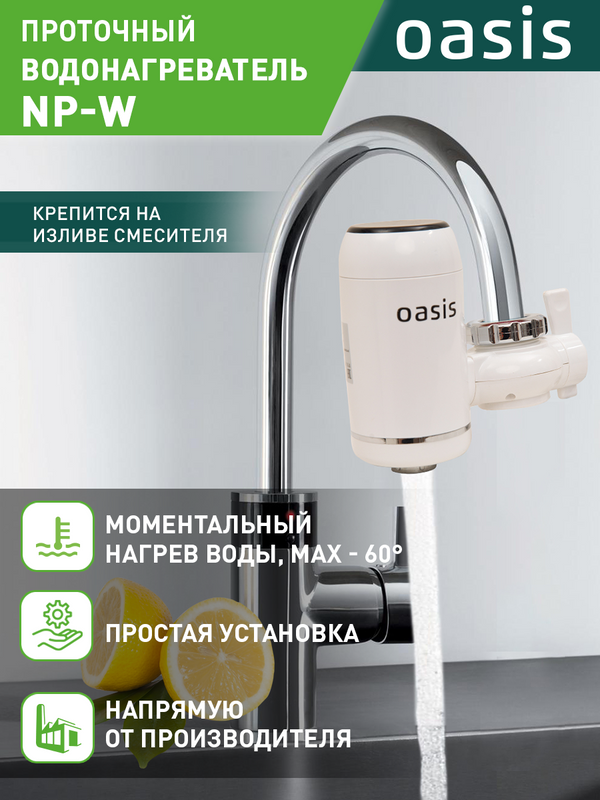 ПРОТОЧНЫЙ ВОДОНАГРЕВАТЕЛЬ
NP-W

oasis

КРЕПИТСЯ НА ИЗЛИВЕ СМЕСИТЕЛЯ

oasis

МОМЕНТАЛЬНЫЙ НАГРЕВ ВОДЫ, MAX - 60°

ПРОСТАЯ УСТАНОВКА

НАПРЯМУЮ ОТ ПРОИЗВОДИТЕЛЯ